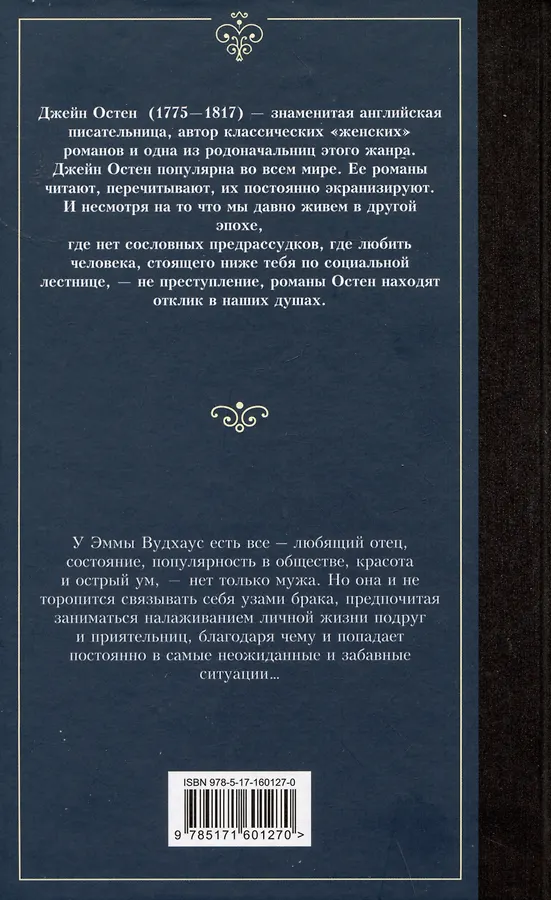 Джейн Остен (1775—1817) — знаменитая английская писательница, автор классических «женских» романов и одна из родоначальниц этого жанра. Джейн Остен популярна во всем мире. Ее романы читают, перечитывают, их постоянно экранизируют. И несмотря на то что мы давно живем в другой эпохе, где нет сословных предрассудков, где любить человека, стоящего ниже тебя по социальной лестнице, — не преступление, романы Остен находят отклик в наших душах.

У Эммы Вудхаус есть все — любящий отец, состояние, популярность в обществе, красота и острый ум, — нет только мужа. Но она и не торопится связывать себя узами брака, предпочитая заниматься налаживанием личной жизни подруг и приятельниц, благодаря чему и попадает постоянно в самые неожиданные и забавные ситуации...

ISBN 978-5-17-160127-0

9 785171 601270 >